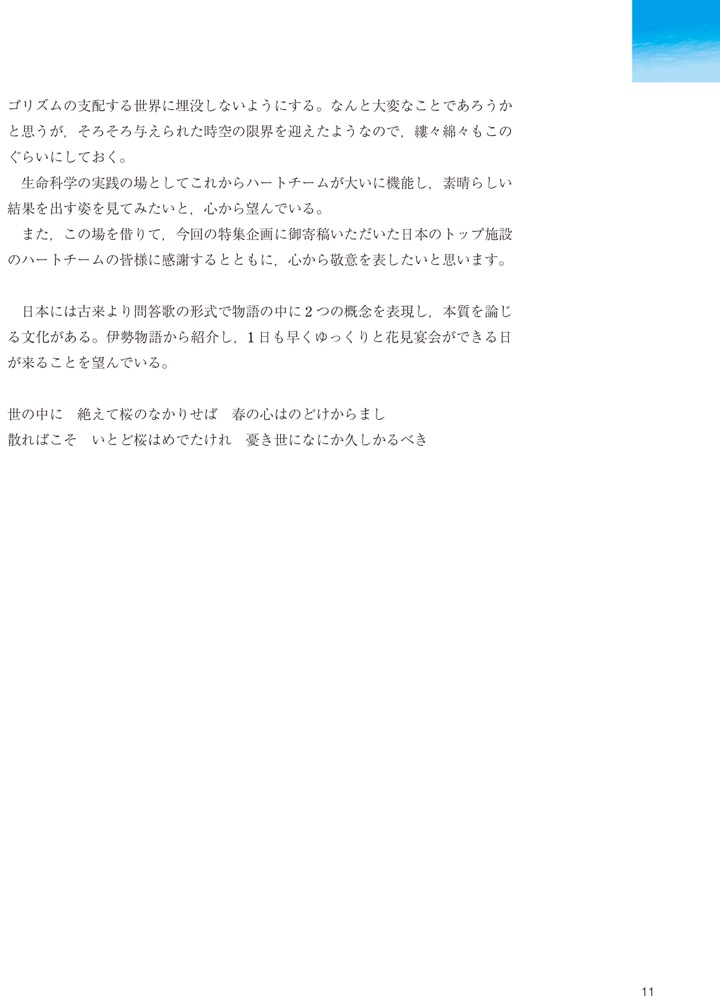 ゴリズムの支配する世界に埋没しないようにする。なんと大変なことであろうかと思うが，そろそろ与えられた時空の限界を迎えたようなので，縷々綿々もこのぐらいにしておく。

生命科学の実践の場としてこれからハートチームが大いに機能し，素晴らしい結果を出す姿を見てみたいと，心から望んでいる。

また，この場を借りて，今回の特集企画に御寄稿いただいた日本のトップ施設のハートチームの皆様に感謝するとともに，心から敬意を表したいと思います。

日本には古来より問答歌の形式で物語の中に2つの概念を表現し，本質を論じる文化がある。伊勢物語から紹介し，1日も早くゆっくりと花見宴会ができる日が来ることを望んでいる。

世の中に　絶えて桜のなかりせば　春の心はのどけからまし
散ればこそ　いとど桜はめでたけれ　憂き世になにか久しかるべき

11